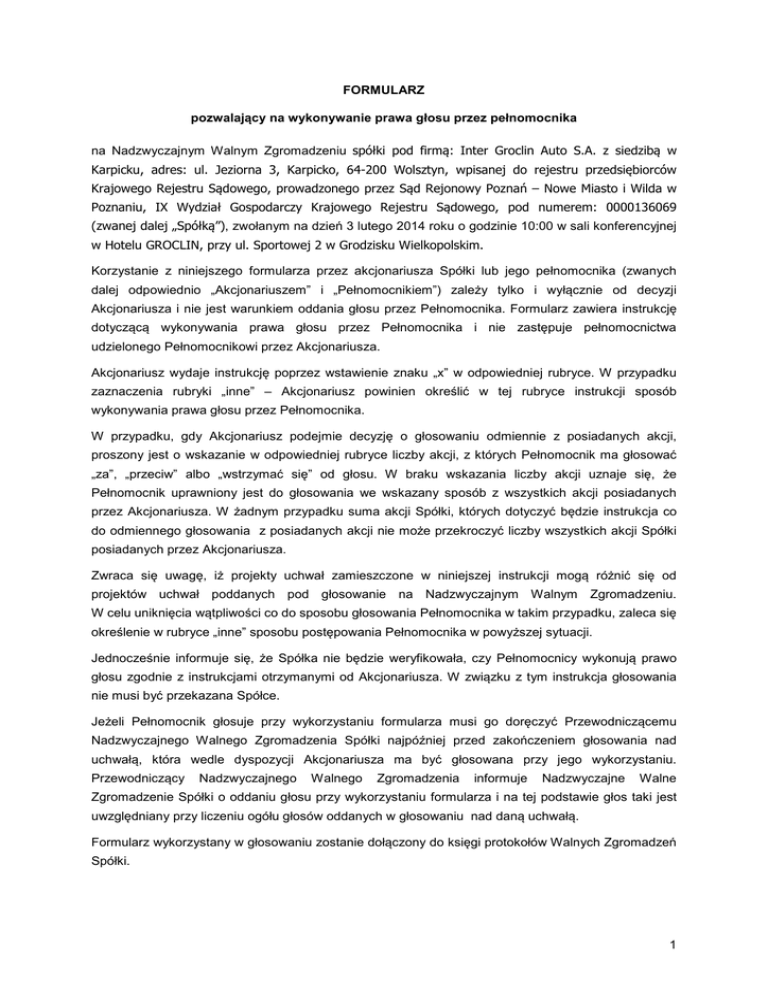 FORMULARZ

pozwalający na wykonywanie prawa głosu przez pełnomocnika

na Nadzwyczajnym Walnym Zgromadzeniu spółki pod firmą: Inter Groclin Auto S.A. z siedzibą w Karpicku, adres: ul. Jeziorna 3, Karpicko, 64-200 Wolsztyn, wpisanej do rejestru przedsiębiorców Krajowego Rejestru Sądowego, prowadzonego przez Sąd Rejonowy Poznań – Nowe Miasto i Wilda w Poznaniu, IX Wydział Gospodarczy Krajowego Rejestru Sądowego, pod numerem: 0000136069 (zwanej dalej „Spółką"), zwołanym na dzień 3 lutego 2014 roku o godzinie 10:00 w sali konferencyjnej w Hotelu GROCLIN, przy ul. Sportowej 2 w Grodzisku Wielkopolskim.

Korzystanie z niniejszego formularza przez akcjonariusza Spółki lub jego pełnomocnika (zwanych dalej odpowiednio „Akcjonariuszem" i „Pełnomocnikiem") zależy tylko i wyłącznie od decyzji Akcjonariusza i nie jest warunkiem oddania głosu przez Pełnomocnika. Formularz zawiera instrukcję dotyczącą wykonywania prawa głosu przez Pełnomocnika i nie zastępuje pełnomocnictwa udzielonego Pełnomocnikowi przez Akcjonariusza.

Akcjonariusz wydaje instrukcję poprzez wstawienie znaku „x" w odpowiedniej rubryce. W przypadku zaznaczenia rubryki „inne" – Akcjonariusz powinien określić w tej rubryce instrukcji sposób wykonywania prawa głosu przez Pełnomocnika.

W przypadku, gdy Akcjonariusz podejmie decyzję o głosowaniu odmiennie z posiadanych akcji, proszony jest o wskazanie w odpowiedniej rubryce liczby akcji, z których Pełnomocnik ma głosować „za", „przeciw" albo „wstrzymać się" od głosu. W braku wskazania liczby akcji uznaje się, że Pełnomocnik uprawniony jest do głosowania we wskazany sposób z wszystkich akcji posiadanych przez Akcjonariusza. W żadnym przypadku suma akcji Spółki, których dotyczyć będzie instrukcja co do odmiennego głosowania z posiadanych akcji nie może przekroczyć liczby wszystkich akcji Spółki posiadanych przez Akcjonariusza.

Zwraca się uwagę, iż projekty uchwał zamieszczone w niniejszej instrukcji mogą różnić się od projektów uchwał poddanych pod głosowanie na Nadzwyczajnym Walnym Zgromadzeniu. W celu uniknięcia wątpliwości co do sposobu głosowania Pełnomocnika w takim przypadku, zaleca się określenie w rubryce „inne" sposobu postępowania Pełnomocnika w powyższej sytuacji.

Jednocześnie informuje się, że Spółka nie będzie weryfikowała, czy Pełnomocnicy wykonują prawo głosu zgodnie z instrukcjami otrzymanymi od Akcjonariusza. W związku z tym instrukcja głosowania nie musi być przekazana Spółce.

Jeżeli Pełnomocnik głosuje przy wykorzystaniu formularza musi go doręczyć Przewodniczącemu Nadzwyczajnego Walnego Zgromadzenia Spółki najpóźniej przed zakończeniem głosowania nad uchwałą, która wedle dyspozycji Akcjonariusza ma być głosowana przy jego wykorzystaniu. Przewodniczący Nadzwyczajnego Walnego Zgromadzenia informuje Nadzwyczajne Walne Zgromadzenie Spółki o oddaniu głosu przy wykorzystaniu formularza i na tej podstawie głos taki jest uwzględniany przy liczeniu ogółu głosów oddanych w głosowaniu nad daną uchwałą.

Formularz wykorzystany w głosowaniu zostanie dołączony do księgi protokołów Walnych Zgromadzeń Spółki.

1